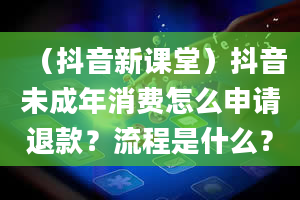 （抖音新课堂）抖音未成年消费怎么申请退款？流程是什么？